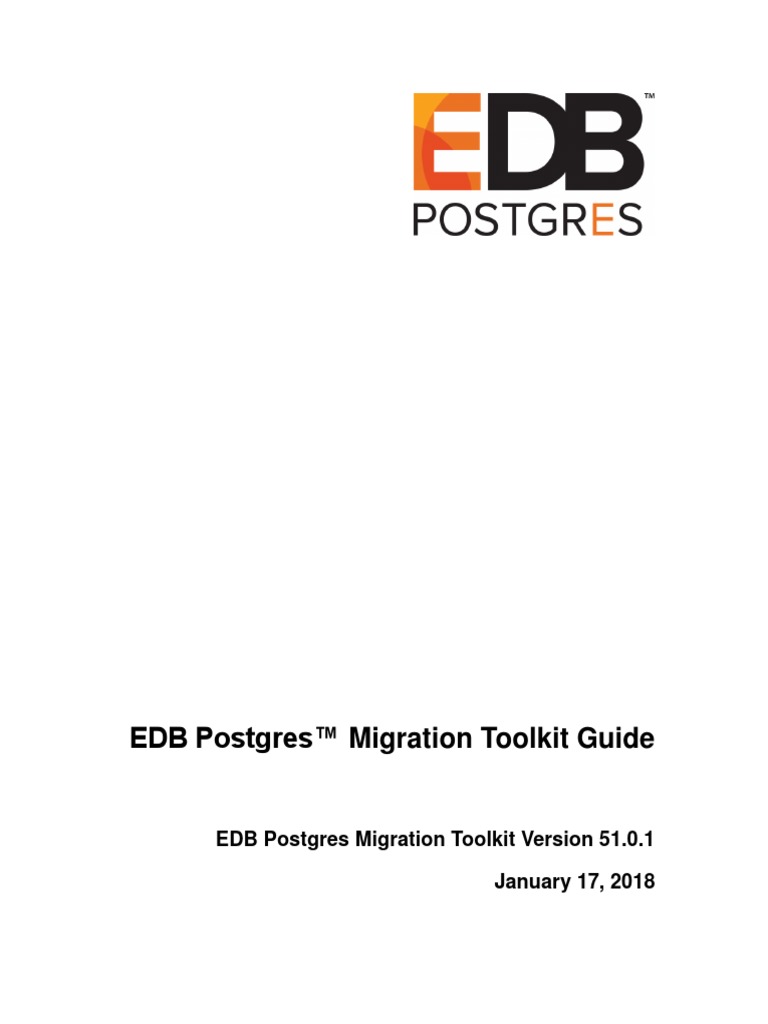 EDB™
POSTGRES

EDB Postgres™ Migration Toolkit Guide

EDB Postgres Migration Toolkit Version 51.0.1

January 17, 2018